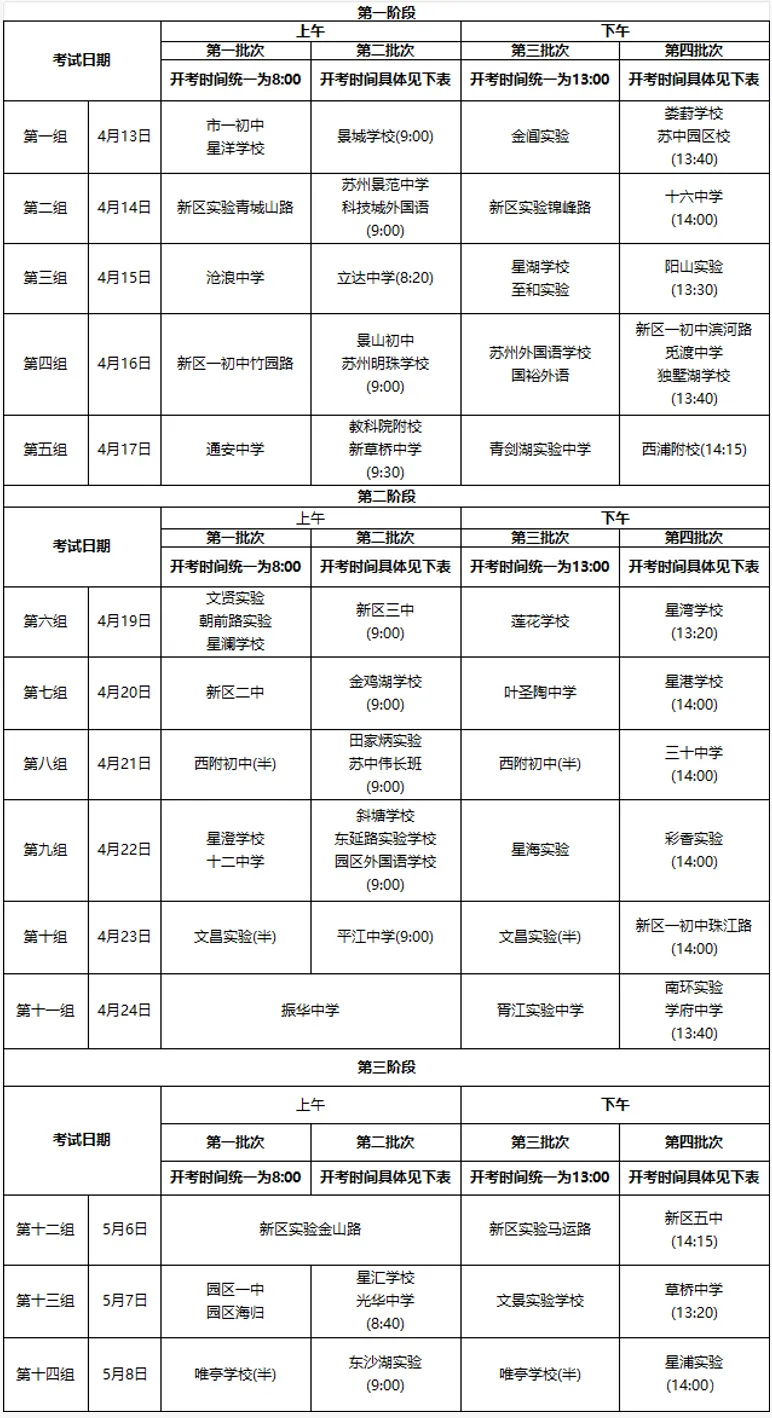 第一阶段

| 考试日期 | | 上午 | | 下午 | |
|---|---|---|---|---|---|
| | | 第一批次 | 第二批次 | 第三批次 | 第四批次 |
| | | 开考时间统一为8:00 | 开考时间具体见下表 | 开考时间统一为13:00 | 开考时间具体见下表 |
| 第一组 | 4月13日 | 市一初中 星洋学校 | 景城学校(9:00) | 金阊实验 | 娄葑学校 苏中园区校 (13:40) |
| 第二组 | 4月14日 | 新区实验青城山路 | 苏州景范中学 科技城外国语 (9:00) | 新区实验锦峰路 | 十六中学 (14:00) |
| 第三组 | 4月15日 | 沧浪中学 | 立达中学(8:20) | 星湖学校 至和实验 | 阳山实验 (13:30) |
| 第四组 | 4月16日 | 新区一初中竹园路 | 景山初中 苏州明珠学校 (9:00) | 苏州外国语学校 国裕外语 | 新区一初中滨河路 觅渡中学 独墅湖学校 (13:40) |
| 第五组 | 4月17日 | 通安中学 | 教科院附校 新草桥中学 (9:30) | 青剑湖实验中学 | 西浦附校(14:15) |

第二阶段

| 考试日期 | | 上午 | | 下午 | |
|---|---|---|---|---|---|
| | | 第一批次 | 第二批次 | 第三批次 | 第四批次 |
| | | 开考时间统一为8:00 | 开考时间具体见下表 | 开考时间统一为13:00 | 开考时间具体见下表 |
| 第六组 | 4月19日 | 文贤实验 朝前路实验 星澜学校 | 新区三中 (9:00) | 莲花学校 | 星湾学校 (13:20) |
| 第七组 | 4月20日 | 新区二中 | 金鸡湖学校 (9:00) | 叶圣陶中学 | 星港学校 (14:00) |
| 第八组 | 4月21日 | 西附初中(半) | 田家炳实验 苏中伟长班 (9:00) | 西附初中(半) | 三十中学 (14:00) |
| 第九组 | 4月22日 | 星澄学校 十二中学 | 斜塘学校 东延路实验学校 园区外国语学校 (9:00) | 星海实验 | 彩香实验 (14:00) |
| 第十组 | 4月23日 | 文昌实验(半) | 平江中学(9:00) | 文昌实验(半) | 新区一初中珠江路 (14:00) |
| 第十一组 | 4月24日 | 振华中学 | | 胥江实验中学 | 南环实验 学府中学 (13:40) |

第三阶段

| 考试日期 | | 上午 | | 下午 | |
|---|---|---|---|---|---|
| | | 第一批次 | 第二批次 | 第三批次 | 第四批次 |
| | | 开考时间统一为8:00 | 开考时间具体见下表 | 开考时间统一为13:00 | 开考时间具体见下表 |
| 第十二组 | 5月6日 | 新区实验金山路 | | 新区实验马运路 | 新区五中 (14:15) |
| 第十三组 | 5月7日 | 园区一中 园区海归 | 星汇学校 光华中学 (8:40) | 文景实验学校 | 草桥中学 (13:20) |
| 第十四组 | 5月8日 | 唯亭学校(半) | 东沙湖实验 (9:00) | 唯亭学校(半) | 星浦实验 (14:00) |